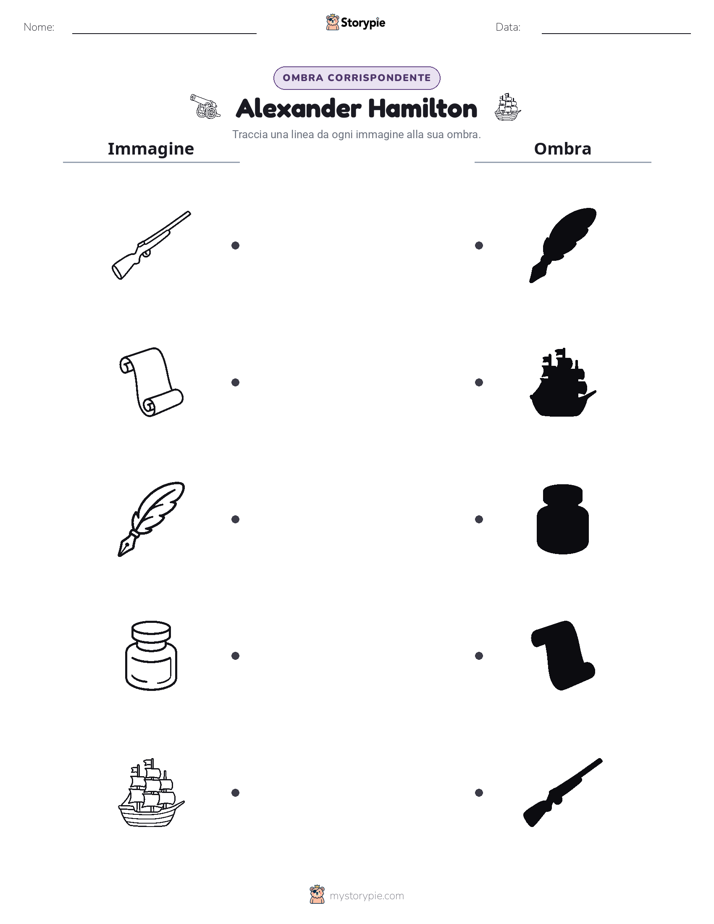 Nome:

Storypie

Data:

OMBRA CORRISPONDENTE

Alexander Hamilton

Traccia una linea da ogni immagine alla sua ombra.

Immagine

Ombra

mystorypie.com